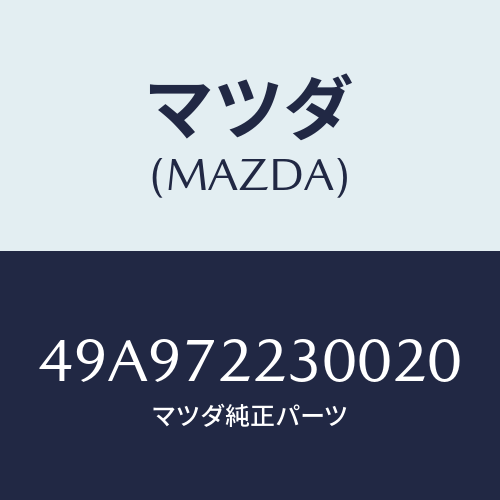 マツダ
(MAZDA)

49A972230020
マツダ純正パーツ